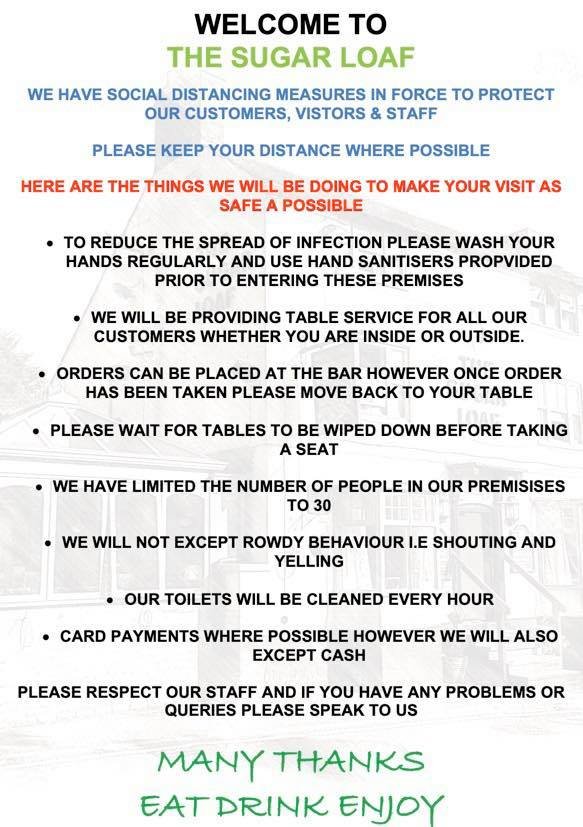 WELCOME TO
THE SUGAR LOAF

WE HAVE SOCIAL DISTANCING MEASURES IN FORCE TO PROTECT OUR CUSTOMERS, VISTORS & STAFF

PLEASE KEEP YOUR DISTANCE WHERE POSSIBLE

HERE ARE THE THINGS WE WILL BE DOING TO MAKE YOUR VISIT AS SAFE A POSSIBLE

• TO REDUCE THE SPREAD OF INFECTION PLEASE WASH YOUR HANDS REGULARLY AND USE HAND SANITISERS PROPVIDED PRIOR TO ENTERING THESE PREMISES

• WE WILL BE PROVIDING TABLE SERVICE FOR ALL OUR CUSTOMERS WHETHER YOU ARE INSIDE OR OUTSIDE.

• ORDERS CAN BE PLACED AT THE BAR HOWEVER ONCE ORDER HAS BEEN TAKEN PLEASE MOVE BACK TO YOUR TABLE

• PLEASE WAIT FOR TABLES TO BE WIPED DOWN BEFORE TAKING A SEAT

• WE HAVE LIMITED THE NUMBER OF PEOPLE IN OUR PREMISISES TO 30

• WE WILL NOT EXCEPT ROWDY BEHAVIOUR I.E SHOUTING AND YELLING

• OUR TOILETS WILL BE CLEANED EVERY HOUR

• CARD PAYMENTS WHERE POSSIBLE HOWEVER WE WILL ALSO EXCEPT CASH

PLEASE RESPECT OUR STAFF AND IF YOU HAVE ANY PROBLEMS OR QUERIES PLEASE SPEAK TO US

MANY THANKS
EAT DRINK ENJOY